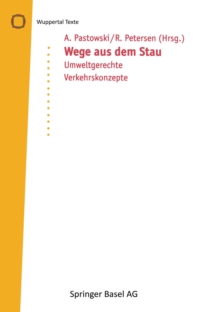 Wuppertal Texte

A. Pastowski/R. Petersen (Hrsg.)

Wege aus dem Stau

Umweltgerechte Verkehrskonzepte

Springer Basel AG